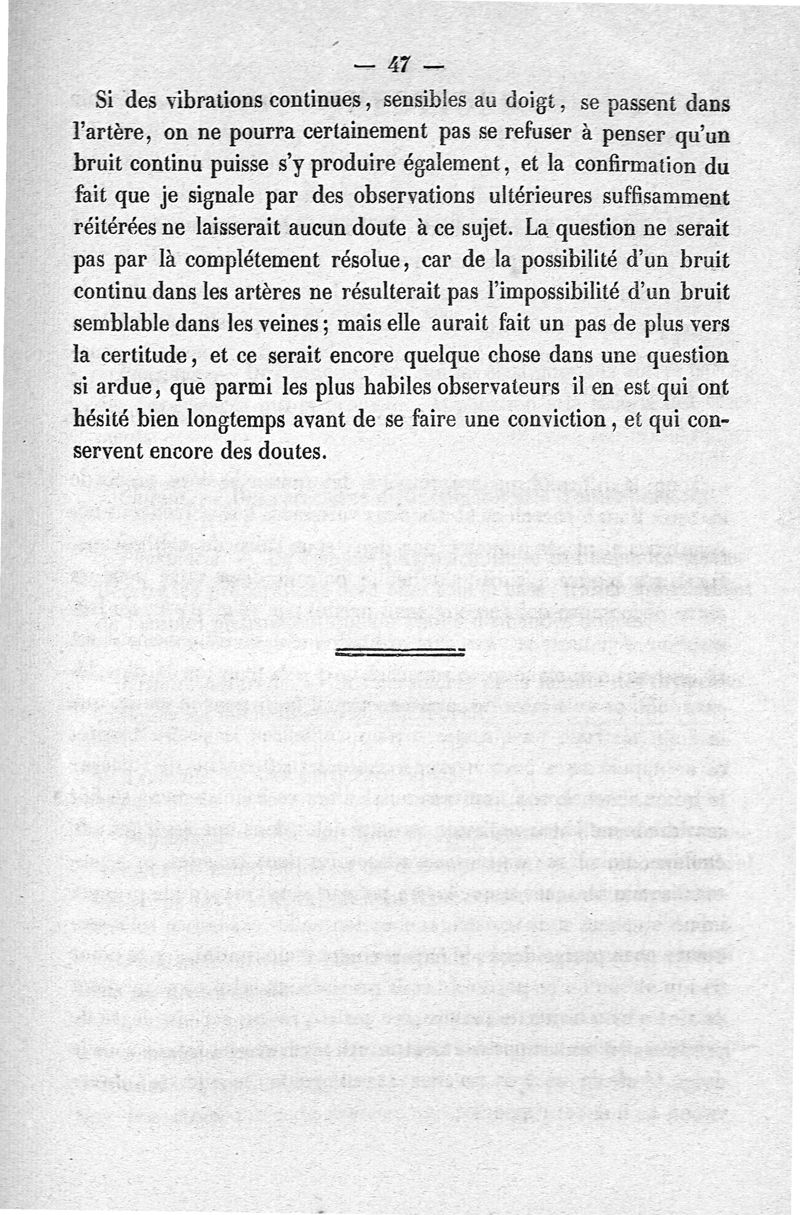 — 47 —

Si des vibrations continues, sensibles au doigt, se passent dans l'artère, on ne pourra certainement pas se refuser à penser qu'un bruit continu puisse s'y produire également, et la confirmation du fait que je signale par des observations ultérieures suffisamment réitérées ne laisserait aucun doute à ce sujet. La question ne serait pas par là complétement résolue, car de la possibilité d'un bruit continu dans les artères ne résulterait pas l'impossibilité d'un bruit semblable dans les veines; mais elle aurait fait un pas de plus vers la certitude, et ce serait encore quelque chose dans une question si ardue, que parmi les plus habiles observateurs il en est qui ont hésité bien longtemps avant de se faire une conviction, et qui conservent encore des doutes.